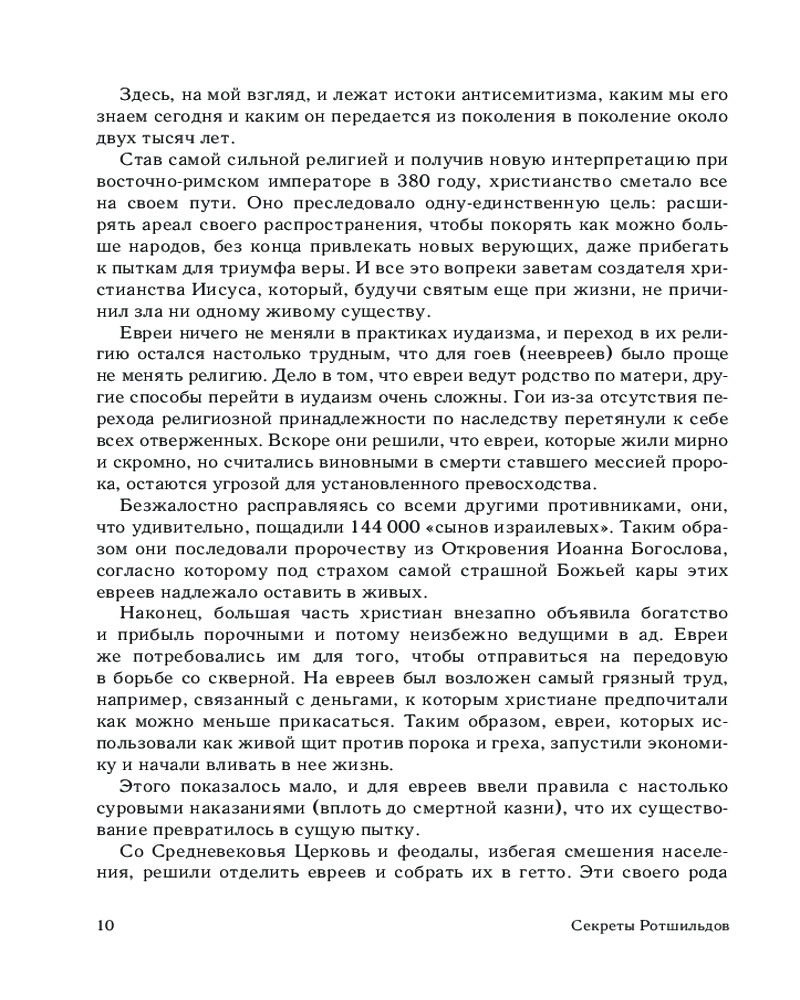 Здесь, на мой взгляд, и лежат истоки антисемитизма, каким мы его знаем сегодня и каким он передается из поколения в поколение около двух тысяч лет.

Став самой сильной религией и получив новую интерпретацию при восточно-римском императоре в 380 году, христианство сметало все на своем пути. Оно преследовало одну-единственную цель: расширять ареал своего распространения, чтобы покорять как можно больше народов, без конца привлекать новых верующих, даже прибегать к пыткам для триумфа веры. И все это вопреки заветам создателя христианства Иисуса, который, будучи святым еще при жизни, не причинил зла ни одному живому существу.

Евреи ничего не меняли в практиках иудаизма, и переход в их религию остался настолько трудным, что для гоев (неевреев) было проще не менять религию. Дело в том, что евреи ведут родство по матери, другие способы перейти в иудаизм очень сложны. Гои из-за отсутствия перехода религиозной принадлежности по наследству перетянули к себе всех отверженных. Вскоре они решили, что евреи, которые жили мирно и скромно, но считались виновными в смерти ставшего мессией пророка, остаются угрозой для установленного превосходства.

Безжалостно расправляясь со всеми другими противниками, они, что удивительно, пощадили 144 000 «сынов израилевых». Таким образом они последовали пророчеству из Откровения Иоанна Богослова, согласно которому под страхом самой страшной Божьей кары этих евреев надлежало оставить в живых.

Наконец, большая часть христиан внезапно объявила богатство и прибыль порочными и потому неизбежно ведущими в ад. Евреи же потребовались им для того, чтобы отправиться на передовую в борьбе со скверной. На евреев был возложен самый грязный труд, например, связанный с деньгами, к которым христиане предпочитали как можно меньше прикасаться. Таким образом, евреи, которых использовали как живой щит против порока и греха, запустили экономику и начали вливать в нее жизнь.

Этого показалось мало, и для евреев ввели правила с настолько суровыми наказаниями (вплоть до смертной казни), что их существование превратилось в сущую пытку.

Со Средневековья Церковь и феодалы, избегая смешения населения, решили отделить евреев и собрать их в гетто. Эти своего рода

10 Секреты Ротшильдов